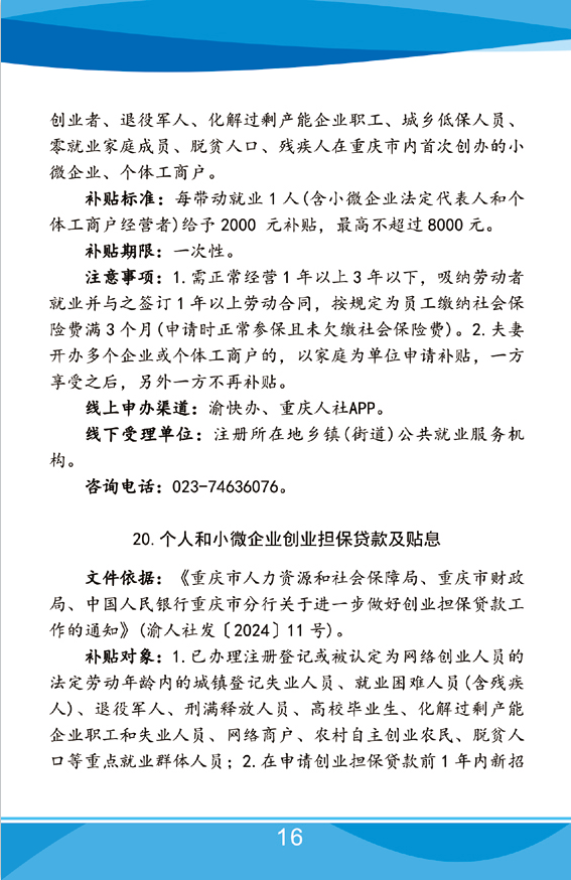 创业者、退役军人、化解过剩产能企业职工、城乡低保人员、零就业家庭成员、脱贫人口、残疾人在重庆市内首次创办的小微企业、个体工商户。

补贴标准：每带动就业 1 人(含小微企业法定代表人和个体工商户经营者)给予 2000 元补贴，最高不超过 8000 元。

补贴期限：一次性。

注意事项：1. 需正常经营 1 年以上 3 年以下，吸纳劳动者就业并与之签订 1 年以上劳动合同，按规定为员工缴纳社会保险费满 3 个月(申请时正常参保且未欠缴社会保险费)。2. 夫妻开办多个企业或个体工商户的，以家庭为单位申请补贴，一方享受之后，另外一方不再补贴。

线上申办渠道：渝快办、重庆人社APP。

线下受理单位：注册所在地乡镇(街道)公共就业服务机构。

咨询电话：023-74636076。

20. 个人和小微企业创业担保贷款及贴息

文件依据：《重庆市人力资源和社会保障局、重庆市财政局、中国人民银行重庆市分行关于进一步做好创业担保贷款工作的通知》(渝人社发〔2024〕11 号)。

补贴对象：1. 已办理注册登记或被认定为网络创业人员的法定劳动年龄内的城镇登记失业人员、就业困难人员(含残疾人)、退役军人、刑满释放人员、高校毕业生、化解过剩产能企业职工和失业人员、网络商户、农村自主创业农民、脱贫人口等重点就业群体人员；2. 在申请创业担保贷款前 1 年内新招

16